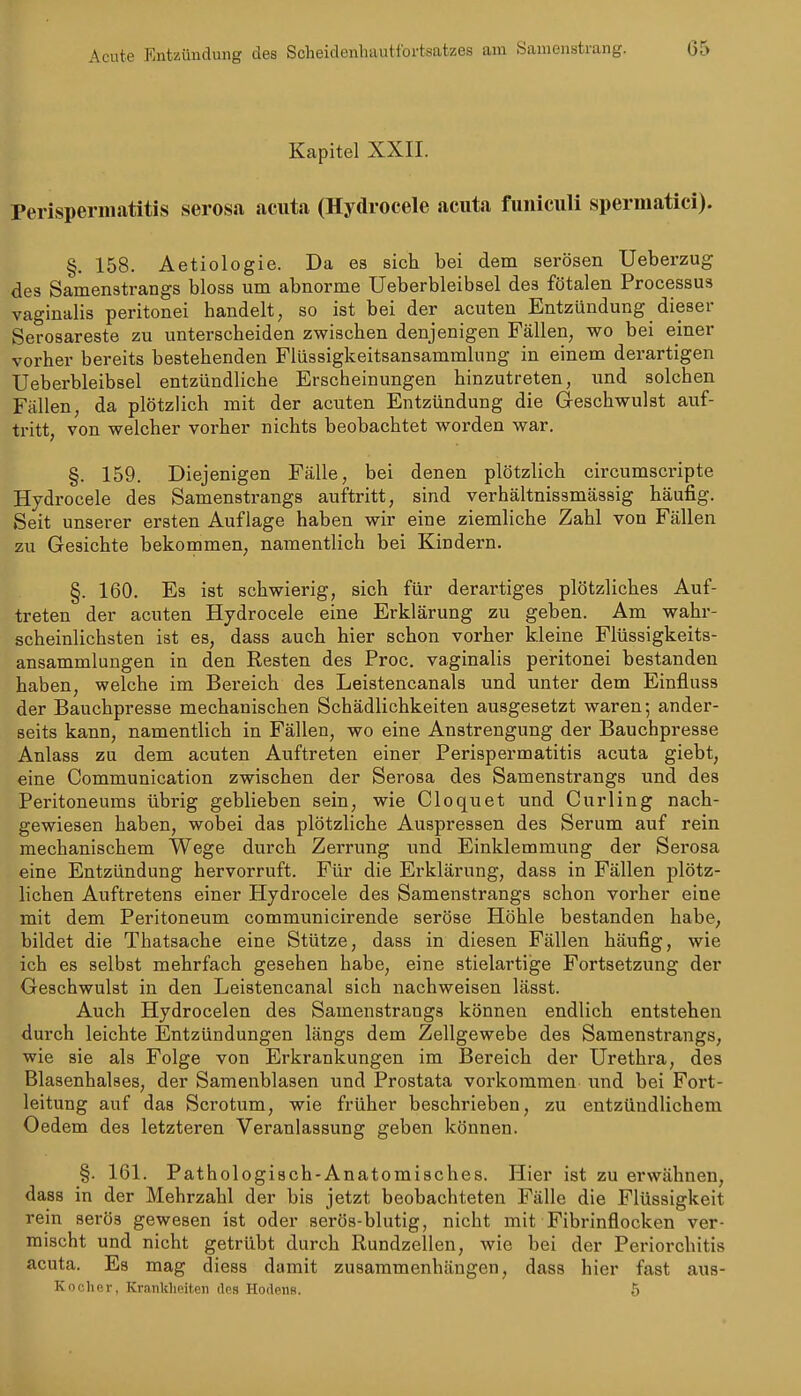 Acute Entzündung des Scheidenhautfortsatzes am Samenstrang. 65

Kapitel XXII.

Perispermatitis serosa acuta (Hydrocele acuta funiculi spermatici).

§. 158. Aetiologie. Da es sich bei dem serösen Ueberzug des Samenstrangs bloss um abnorme Ueberbleibsel des fötalen Processus vaginalis peritonei handelt, so ist bei der acuten Entzündung dieser Serosareste zu unterscheiden zwischen denjenigen Fällen, wo bei einer vorher bereits bestehenden Flüssigkeitsansammlung in einem derartigen Ueberbleibsel entzündliche Erscheinungen hinzutreten, und solchen Fällen, da plötzlich mit der acuten Entzündung die Geschwulst auftritt, von welcher vorher nichts beobachtet worden war.

§. 159. Diejenigen Fälle, bei denen plötzlich circumscripte Hydrocele des Samenstrangs auftritt, sind verhältnissmässig häufig. Seit unserer ersten Auflage haben wir eine ziemliche Zahl von Fällen zu Gesichte bekommen, namentlich bei Kindern.

§. 160. Es ist schwierig, sich für derartiges plötzliches Auftreten der acuten Hydrocele eine Erklärung zu geben. Am wahrscheinlichsten ist es, dass auch hier schon vorher kleine Flüssigkeitsansammlungen in den Resten des Proc. vaginalis peritonei bestanden haben, welche im Bereich des Leistencanals und unter dem Einfluss der Bauchpresse mechanischen Schädlichkeiten ausgesetzt waren; anderseits kann, namentlich in Fällen, wo eine Anstrengung der Bauchpresse Anlass zu dem acuten Auftreten einer Perispermatitis acuta giebt, eine Communication zwischen der Serosa des Samenstrangs und des Peritoneums übrig geblieben sein, wie Cloquet und Curling nachgewiesen haben, wobei das plötzliche Auspressen des Serum auf rein mechanischem Wege durch Zerrung und Einklemmung der Serosa eine Entzündung hervorruft. Für die Erklärung, dass in Fällen plötzlichen Auftretens einer Hydrocele des Samenstrangs schon vorher eine mit dem Peritoneum communicirende seröse Höhle bestanden habe, bildet die Thatsache eine Stütze, dass in diesen Fällen häufig, wie ich es selbst mehrfach gesehen habe, eine stielartige Fortsetzung der Geschwulst in den Leistencanal sich nachweisen lässt.
Auch Hydrocelen des Samenstrangs können endlich entstehen durch leichte Entzündungen längs dem Zellgewebe des Samenstrangs, wie sie als Folge von Erkrankungen im Bereich der Urethra, des Blasenhalses, der Samenblasen und Prostata vorkommen und bei Fortleitung auf das Scrotum, wie früher beschrieben, zu entzündlichem Oedem des letzteren Veranlassung geben können.

§. 161. Pathologisch-Anatomisches. Hier ist zu erwähnen, dass in der Mehrzahl der bis jetzt beobachteten Fälle die Flüssigkeit rein serös gewesen ist oder serös-blutig, nicht mit Fibrinflocken vermischt und nicht getrübt durch Rundzellen, wie bei der Periorchitis acuta. Es mag diess damit zusammenhängen, dass hier fast aus-
Kocher, Krankheiten des Hodens. 5